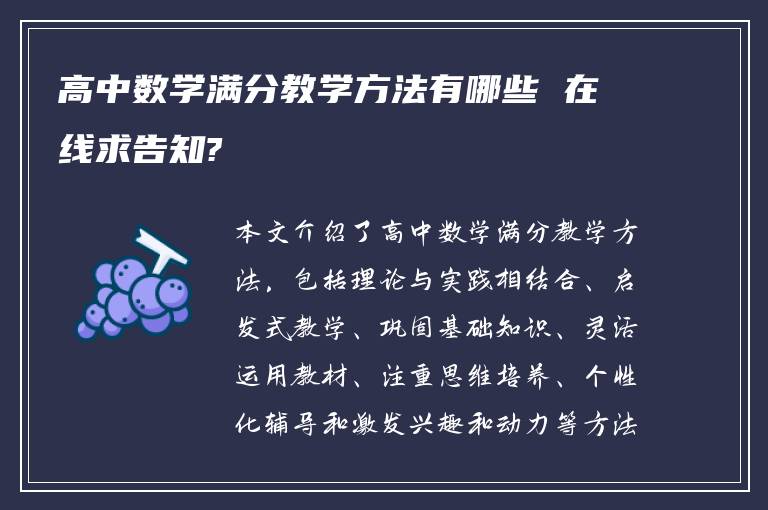 高中数学满分教学方法有哪些 在线求告知?

本文介绍了高中数学满分教学方法，包括理论与实践相结合、启发式教学、巩固基础知识、灵活运用教材、注重思维培养、个性化辅导和激发兴趣和动力等方法